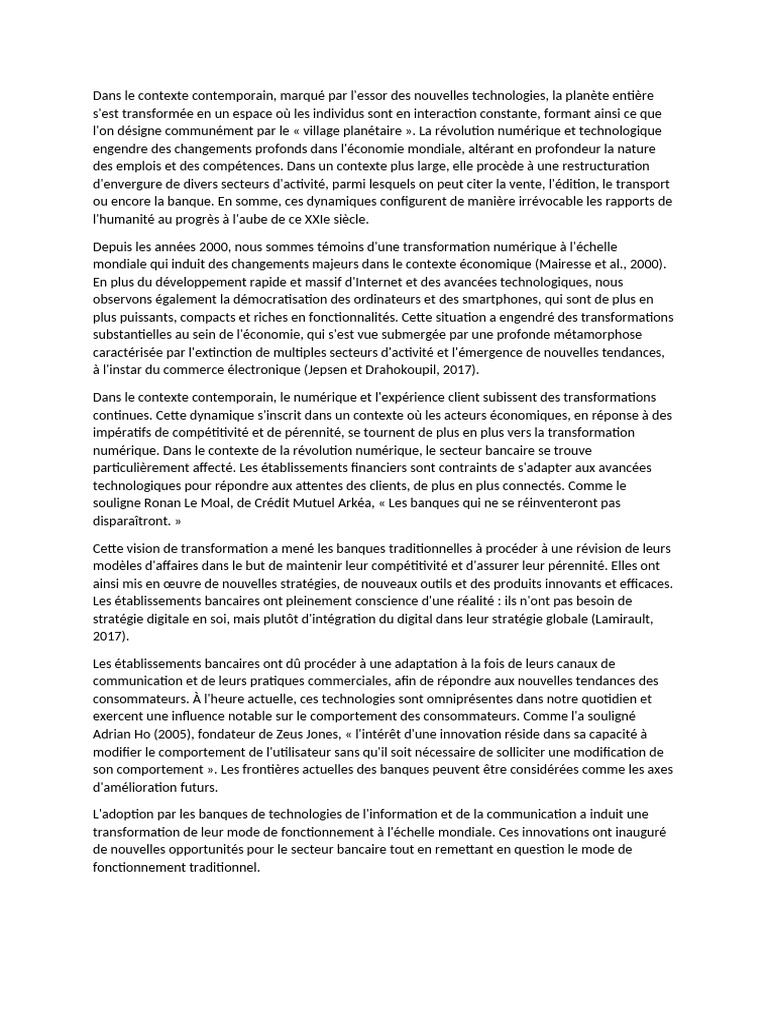 Dans le contexte contemporain, marqué par l'essor des nouvelles technologies, la planète entière s'est transformée en un espace où les individus sont en interaction constante, formant ainsi ce que l'on désigne communément par le « village planétaire ». La révolution numérique et technologique engendre des changements profonds dans l'économie mondiale, altérant en profondeur la nature des emplois et des compétences. Dans un contexte plus large, elle procède à une restructuration d'envergure de divers secteurs d'activité, parmi lesquels on peut citer la vente, l'édition, le transport ou encore la banque. En somme, ces dynamiques configurent de manière irrévocable les rapports de l'humanité au progrès à l'aube de ce XXIe siècle.

Depuis les années 2000, nous sommes témoins d'une transformation numérique à l'échelle mondiale qui induit des changements majeurs dans le contexte économique (Mairesse et al., 2000). En plus du développement rapide et massif d'Internet et des avancées technologiques, nous observons également la démocratisation des ordinateurs et des smartphones, qui sont de plus en plus puissants, compacts et riches en fonctionnalités. Cette situation a engendré des transformations substantielles au sein de l'économie, qui s'est vue submergée par une profonde métamorphose caractérisée par l'extinction de multiples secteurs d'activité et l'émergence de nouvelles tendances, à l'instar du commerce électronique (Jepsen et Drahokoupil, 2017).

Dans le contexte contemporain, le numérique et l'expérience client subissent des transformations continues. Cette dynamique s'inscrit dans un contexte où les acteurs économiques, en réponse à des impératifs de compétitivité et de pérennité, se tournent de plus en plus vers la transformation numérique. Dans le contexte de la révolution numérique, le secteur bancaire se trouve particulièrement affecté. Les établissements financiers sont contraints de s'adapter aux avancées technologiques pour répondre aux attentes des clients, de plus en plus connectés. Comme le souligne Ronan Le Moal, de Crédit Mutuel Arkéa, « Les banques qui ne se réinventeront pas disparaîtront. »

Cette vision de transformation a mené les banques traditionnelles à procéder à une révision de leurs modèles d'affaires dans le but de maintenir leur compétitivité et d'assurer leur pérennité. Elles ont ainsi mis en œuvre de nouvelles stratégies, de nouveaux outils et des produits innovants et efficaces. Les établissements bancaires ont pleinement conscience d'une réalité : ils n'ont pas besoin de stratégie digitale en soi, mais plutôt d'intégration du digital dans leur stratégie globale (Lamirault, 2017).

Les établissements bancaires ont dû procéder à une adaptation à la fois de leurs canaux de communication et de leurs pratiques commerciales, afin de répondre aux nouvelles tendances des consommateurs. À l'heure actuelle, ces technologies sont omniprésentes dans notre quotidien et exercent une influence notable sur le comportement des consommateurs. Comme l'a souligné Adrian Ho (2005), fondateur de Zeus Jones, « l'intérêt d'une innovation réside dans sa capacité à modifier le comportement de l'utilisateur sans qu'il soit nécessaire de solliciter une modification de son comportement ». Les frontières actuelles des banques peuvent être considérées comme les axes d'amélioration futurs.

L'adoption par les banques de technologies de l'information et de la communication a induit une transformation de leur mode de fonctionnement à l'échelle mondiale. Ces innovations ont inauguré de nouvelles opportunités pour le secteur bancaire tout en remettant en question le mode de fonctionnement traditionnel.